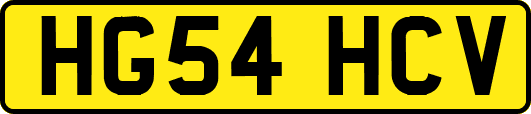 HG54 HCV